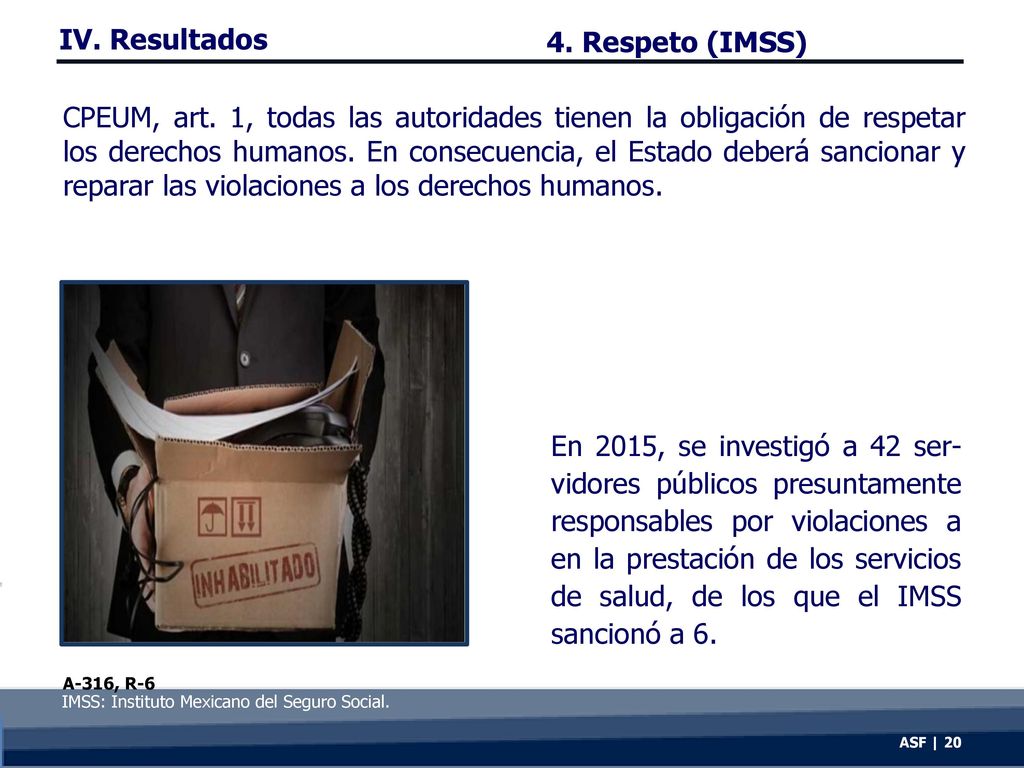 IV. Resultados

4. Respeto (IMSS)

CPEUM, art. 1, todas las autoridades tienen la obligación de respetar los derechos humanos. En consecuencia, el Estado deberá sancionar y reparar las violaciones a los derechos humanos.

INHABILITADO

En 2015, se investigó a 42 servidores públicos presuntamente responsables por violaciones a en la prestación de los servicios de salud, de los que el IMSS sancionó a 6.

A-316, R-6
IMSS: Instituto Mexicano del Seguro Social.

ASF | 20